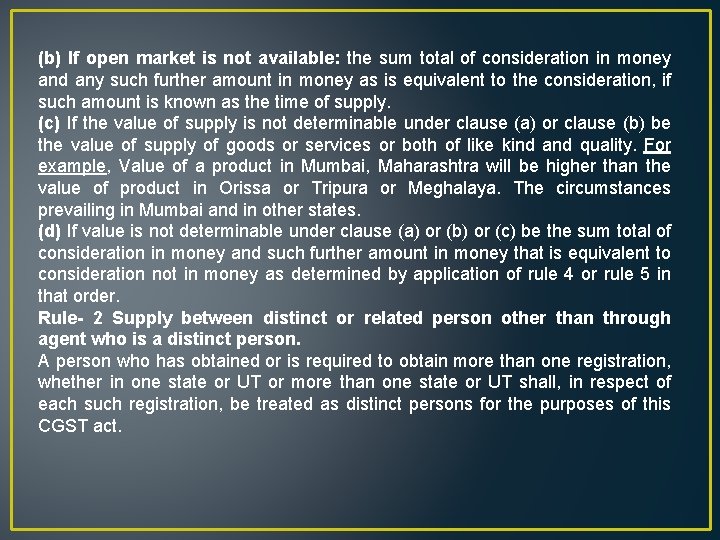 (b) If open market is not available: the sum total of consideration in money and any such further amount in money as is equivalent to the consideration, if such amount is known as the time of supply.

(c) If the value of supply is not determinable under clause (a) or clause (b) be the value of supply of goods or services or both of like kind and quality. For example, Value of a product in Mumbai, Maharashtra will be higher than the value of product in Orissa or Tripura or Meghalaya. The circumstances prevailing in Mumbai and in other states.

(d) If value is not determinable under clause (a) or (b) or (c) be the sum total of consideration in money and such further amount in money that is equivalent to consideration not in money as determined by application of rule 4 or rule 5 in that order.

Rule- 2 Supply between distinct or related person other than through agent who is a distinct person.

A person who has obtained or is required to obtain more than one registration, whether in one state or UT or more than one state or UT shall, in respect of each such registration, be treated as distinct persons for the purposes of this CGST act.